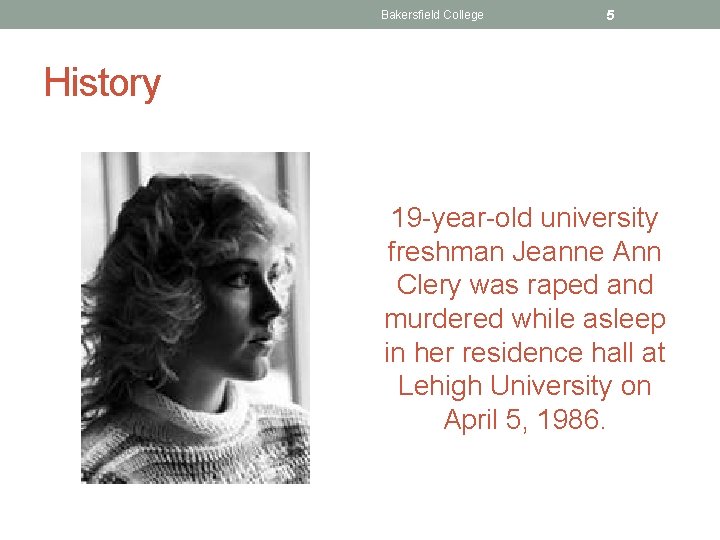 Bakersfield College 5

History

19-year-old university freshman Jeanne Ann Clery was raped and murdered while asleep in her residence hall at Lehigh University on April 5, 1986.